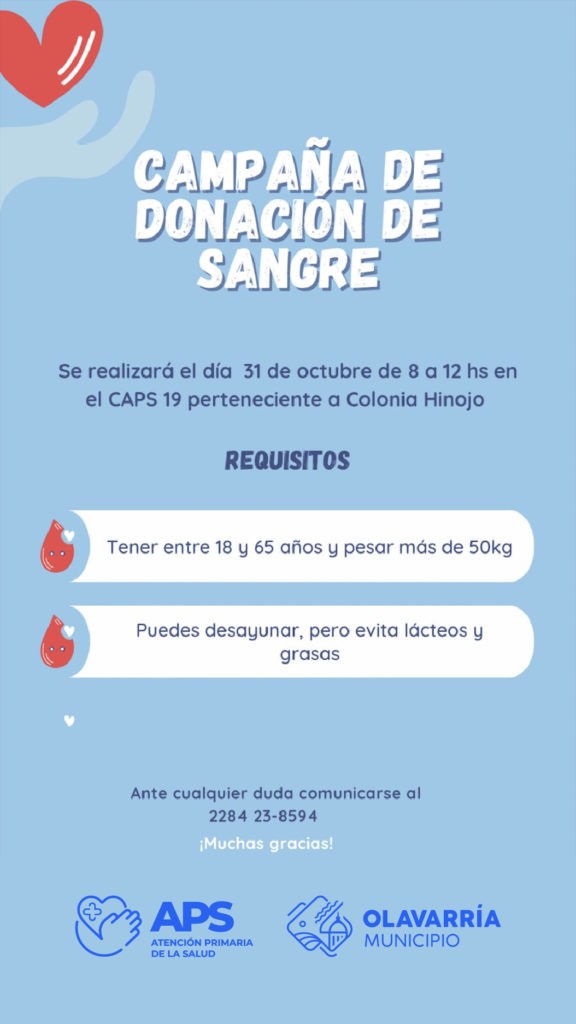 CAMPAÑA DE DONACIÓN DE SANGRE

Se realizará el día 31 de octubre de 8 a 12 hs en el CAPS 19 perteneciente a Colonia Hinojo

REQUISITOS

Tener entre 18 y 65 años y pesar más de 50kg

Puedes desayunar, pero evita lácteos y grasas

Ante cualquier duda comunicarse al 2284 23-8594

¡Muchas gracias!

APS
ATENCIÓN PRIMARIA DE LA SALUD

OLAVARRÍA
MUNICIPIO